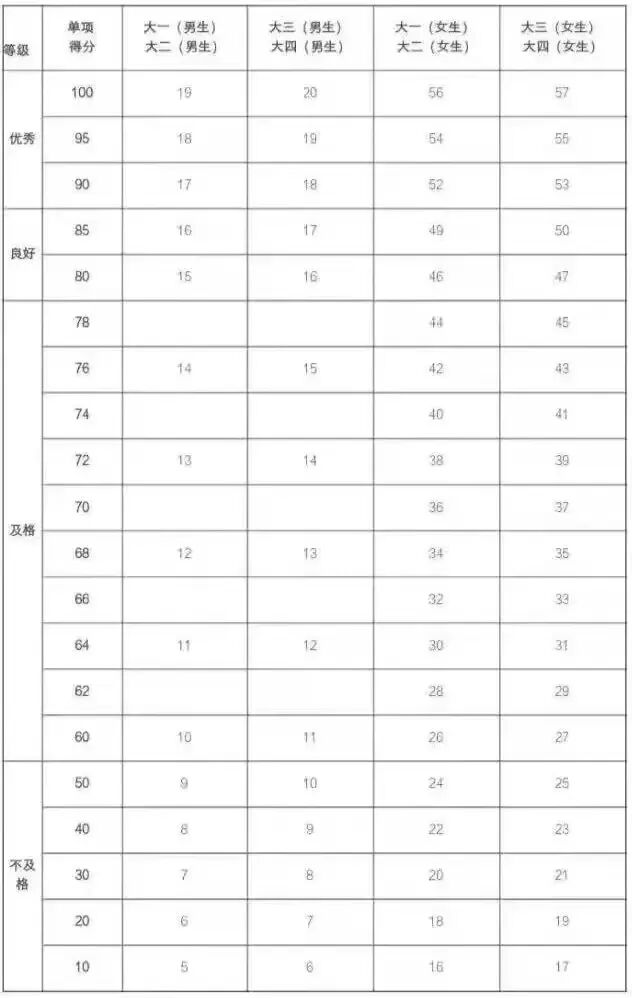 | 等级 | 单项得分 | 大一（男生）大二（男生） | 大三（男生）大四（男生） | 大一（女生）大二（女生） | 大三（女生）大四（女生） |
|---|---|---|---|---|---|
| 优秀 | 100 | 19 | 20 | 56 | 57 |
| | 95 | 18 | 19 | 54 | 55 |
| | 90 | 17 | 18 | 52 | 53 |
| 良好 | 85 | 16 | 17 | 49 | 50 |
| | 80 | 15 | 16 | 46 | 47 |
| 及格 | 78 | | | 44 | 45 |
| | 76 | 14 | 15 | 42 | 43 |
| | 74 | | | 40 | 41 |
| | 72 | 13 | 14 | 38 | 39 |
| | 70 | | | 36 | 37 |
| | 68 | 12 | 13 | 34 | 35 |
| | 66 | | | 32 | 33 |
| | 64 | 11 | 12 | 30 | 31 |
| | 62 | | | 28 | 29 |
| | 60 | 10 | 11 | 26 | 27 |
| 不及格 | 50 | 9 | 10 | 24 | 25 |
| | 40 | 8 | 9 | 22 | 23 |
| | 30 | 7 | 8 | 20 | 21 |
| | 20 | 6 | 7 | 18 | 19 |
| | 10 | 5 | 6 | 16 | 17 |